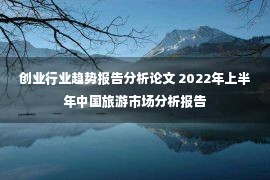 创业行业趋势报告分析论文 2022年上半年中国旅游市场分析报告